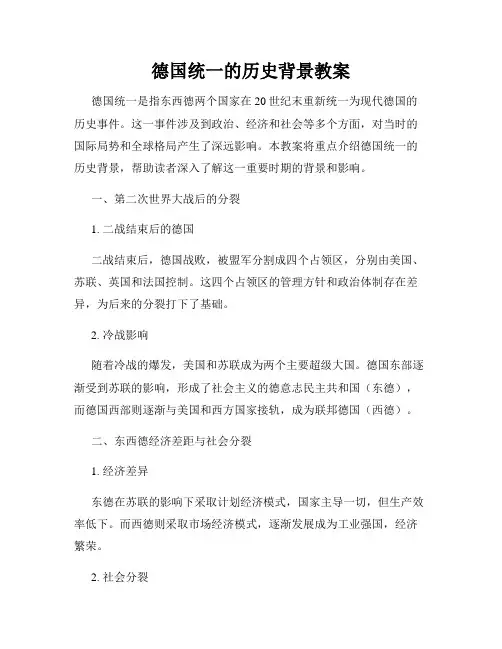 德国统一的历史背景教案

德国统一是指东西德两个国家在20世纪末重新统一为现代德国的历史事件。这一事件涉及到政治、经济和社会等多个方面，对当时的国际局势和全球格局产生了深远影响。本教案将重点介绍德国统一的历史背景，帮助读者深入了解这一重要时期的背景和影响。

一、第二次世界大战后的分裂

1. 二战结束后的德国

二战结束后，德国战败，被盟军分割成四个占领区，分别由美国、苏联、英国和法国控制。这四个占领区的管理方针和政治体制存在差异，为后来的分裂打下了基础。

2. 冷战影响

随着冷战的爆发，美国和苏联成为两个主要超级大国。德国东部逐渐受到苏联的影响，形成了社会主义的德意志民主共和国（东德），而德国西部则逐渐与美国和西方国家接轨，成为联邦德国（西德）。

二、东西德经济差距与社会分裂

1. 经济差异

东德在苏联的影响下采取计划经济模式，国家主导一切，但生产效率低下。而西德则采取市场经济模式，逐渐发展成为工业强国，经济繁荣。

2. 社会分裂